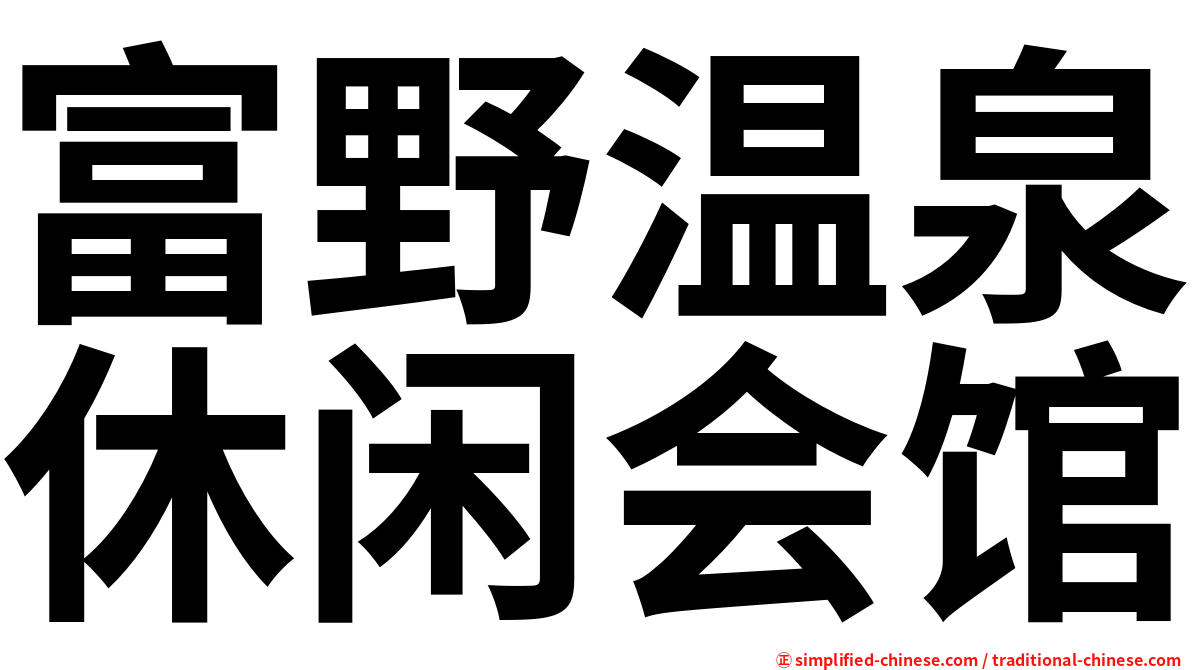 富野温泉
休闲会馆

㊣ simplified-chinese.com / traditional-chinese.com